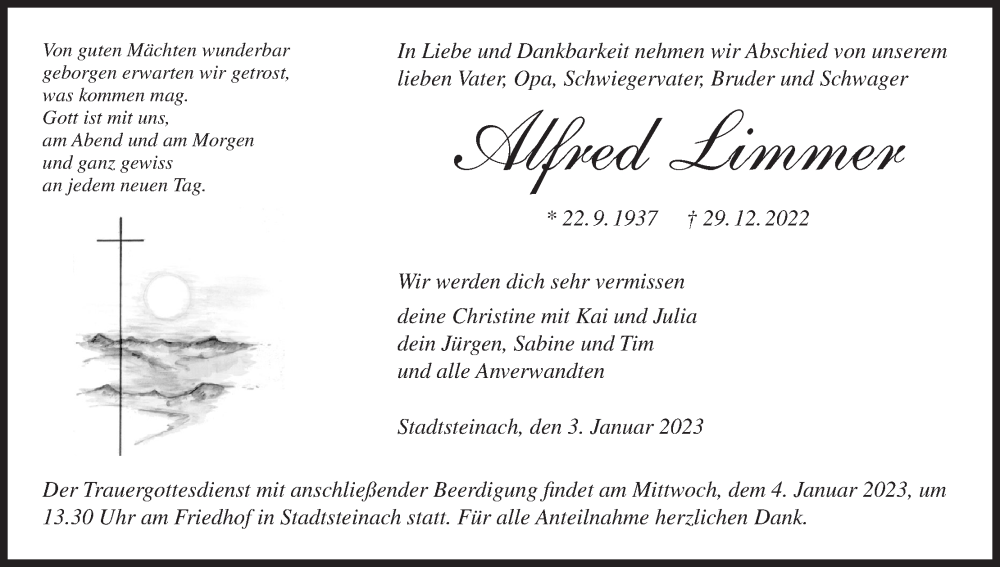 Von guten Mächten wunderbar
geborgen erwarten wir getrost,
was kommen mag.
Gott ist mit uns,
am Abend und am Morgen
und ganz gewiss
an jedem neuen Tag.

In Liebe und Dankbarkeit nehmen wir Abschied von unserem lieben Vater, Opa, Schwiegervater, Bruder und Schwager

Alfred Limmer

* 22. 9. 1937 † 29. 12. 2022

Wir werden dich sehr vermissen

deine Christine mit Kai und Julia
dein Jürgen, Sabine und Tim
und alle Anverwandten

Stadtsteinach, den 3. Januar 2023

Der Trauergottesdienst mit anschließender Beerdigung findet am Mittwoch, dem 4. Januar 2023, um 13.30 Uhr am Friedhof in Stadtsteinach statt. Für alle Anteilnahme herzlichen Dank.